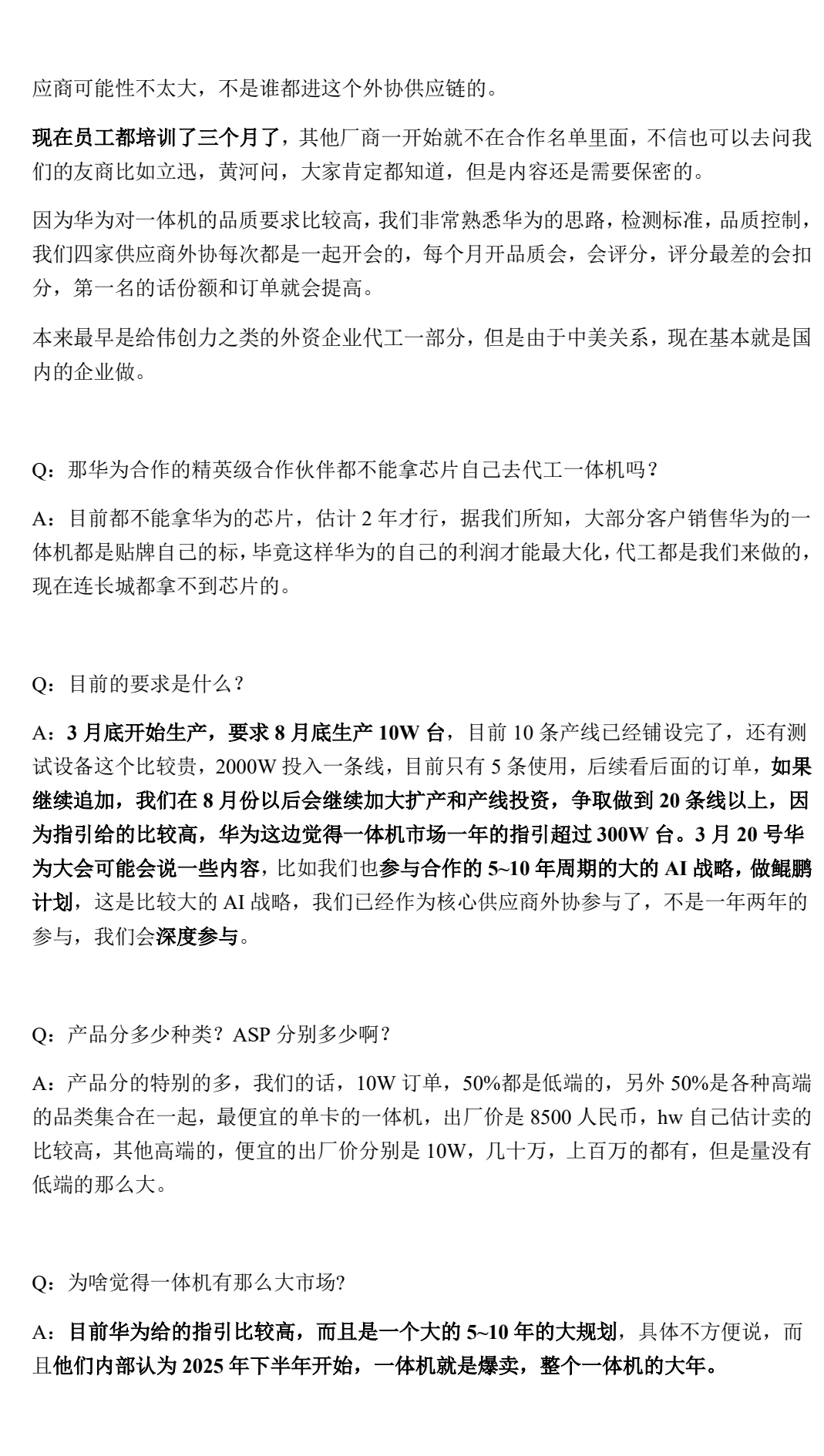 应商可能性不太大，不是谁都进这个外协供应链的。

现在员工都培训了三个月了，其他厂商一开始就不在合作名单里面，不信也可以去问我们的友商比如立迅，黄河问，大家肯定都知道，但是内容还是需要保密的。

因为华为对一体机的品质要求比较高，我们非常熟悉华为的思路，检测标准，品质控制，我们四家供应商外协每次都是一起开会的，每个月开品质会，会评分，评分最差的会扣分，第一名的话份额和订单就会提高。

本来最早是给伟创力之类的外资企业代工一部分，但是由于中美关系，现在基本就是国内的企业做。

Q：那华为合作的精英级合作伙伴都不能拿芯片自己去代工一体机吗？

A：目前都不能拿华为的芯片，估计 2 年才行，据我们所知，大部分客户销售华为的一体机都是贴牌自己的标，毕竟这样华为的自己的利润才能最大化，代工都是我们来做的，现在连长城都拿不到芯片的。

Q：目前的要求是什么？

A：3 月底开始生产，要求 8 月底生产 10W 台，目前 10 条产线已经铺设完了，还有测试设备这个比较贵，2000W 投入一条线，目前只有 5 条使用，后续看后面的订单，如果继续追加，我们在 8 月份以后会继续加大扩产和产线投资，争取做到 20 条线以上，因为指引给的比较高，华为这边觉得一体机市场一年的指引超过 300W 台。3 月 20 号华为大会可能会说一些内容，比如我们也参与合作的 5~10 年周期的大的 AI 战略，做鲲鹏计划，这是比较大的 AI 战略，我们已经作为核心供应商外协参与了，不是一年两年的参与，我们会深度参与。

Q：产品分多少种类？ASP 分别多少啊？

A：产品分的特别的多，我们的话，10W 订单，50%都是低端的，另外 50%是各种高端的品类集合在一起，最便宜的单卡的一体机，出厂价是 8500 人民币，hw 自己估计卖的比较高，其他高端的，便宜的出厂价分别是 10W，几十万，上百万的都有，但是量没有低端的那么大。

Q：为啥觉得一体机有那么大市场?

A：目前华为给的指引比较高，而且是一个大的 5~10 年的大规划，具体不方便说，而且他们内部认为 2025 年下半年开始，一体机就是爆卖，整个一体机的大年。